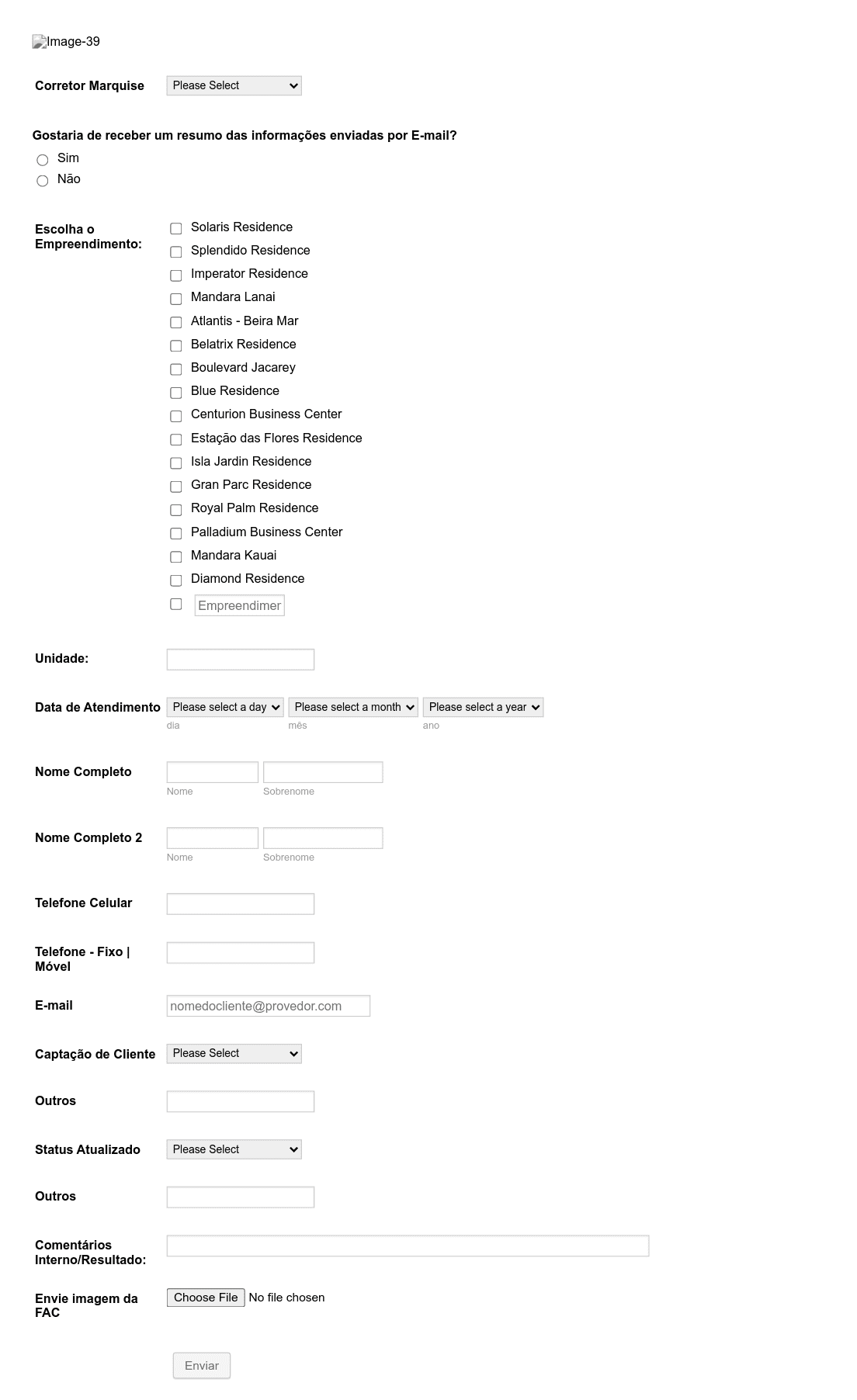 Image-39

Corretor Marquise Please Select

Gostaria de receber um resumo das informações enviadas por E-mail?
Sim
Não

Escolha o Empreendimento:
Solaris Residence
Splendido Residence
Imperator Residence
Mandara Lanai
Atlantis - Beira Mar
Belatrix Residence
Boulevard Jacarey
Blue Residence
Centurion Business Center
Estação das Flores Residence
Isla Jardin Residence
Gran Parc Residence
Royal Palm Residence
Palladium Business Center
Mandara Kauai
Diamond Residence
Empreendimer

Unidade:

Data de Atendimento Please select a day Please select a month Please select a year
dia mês ano

Nome Completo
Nome Sobrenome

Nome Completo 2
Nome Sobrenome

Telefone Celular

Telefone - Fixo | Móvel

E-mail nomedocliente@provedor.com

Captação de Cliente Please Select

Outros

Status Atualizado Please Select

Outros

Comentários Interno/Resultado:

Envie imagem da FAC Choose File No file chosen

Enviar